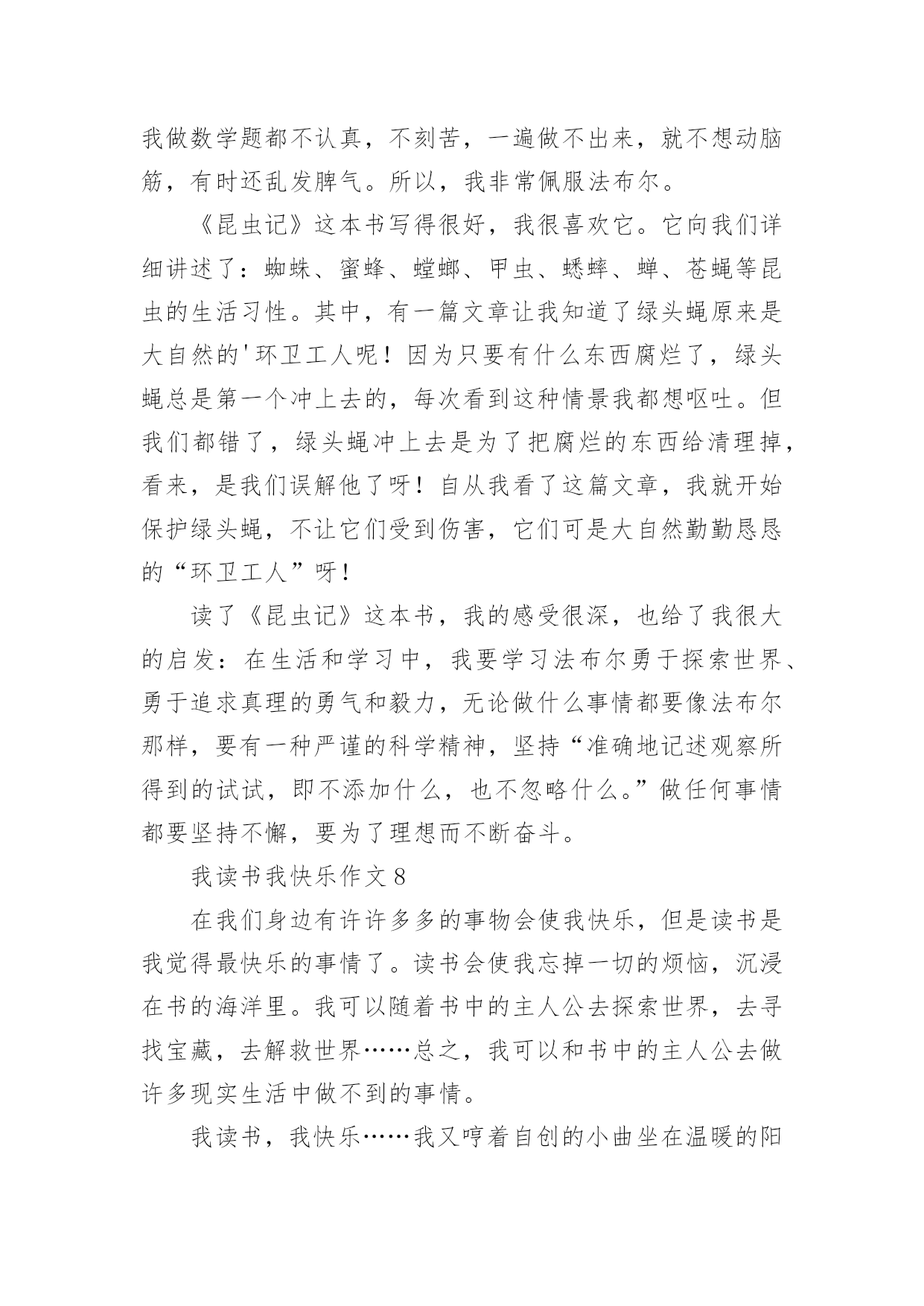 我做数学题都不认真，不刻苦，一遍做不出来，就不想动脑筋，有时还乱发脾气。所以，我非常佩服法布尔。

《昆虫记》这本书写得很好，我很喜欢它。它向我们详细讲述了：蜘蛛、蜜蜂、螳螂、甲虫、蟋蟀、蝉、苍蝇等昆虫的生活习性。其中，有一篇文章让我知道了绿头蝇原来是大自然的'环卫工人呢！因为只要有什么东西腐烂了，绿头蝇总是第一个冲上去的，每次看到这种情景我都想呕吐。但我们都错了，绿头蝇冲上去是为了把腐烂的东西给清理掉，看来，是我们误解他了呀！自从我看了这篇文章，我就开始保护绿头蝇，不让它们受到伤害，它们可是大自然勤勤恳恳的“环卫工人”呀！

读了《昆虫记》这本书，我的感受很深，也给了我很大的启发：在生活和学习中，我要学习法布尔勇于探索世界、勇于追求真理的勇气和毅力，无论做什么事情都要像法布尔那样，要有一种严谨的科学精神，坚持“准确地记述观察所得到的试试，即不添加什么，也不忽略什么。”做任何事情都要坚持不懈，要为了理想而不断奋斗。

我读书我快乐作文 8

在我们身边有许许多多的事物会使我快乐，但是读书是我觉得最快乐的事情了。读书会使我忘掉一切的烦恼，沉浸在书的海洋里。我可以随着书中的主人公去探索世界，去寻找宝藏，去解救世界……总之，我可以和书中的主人公去做许多现实生活中做不到的事情。

我读书，我快乐……我又哼着自创的小曲坐在温暖的阳